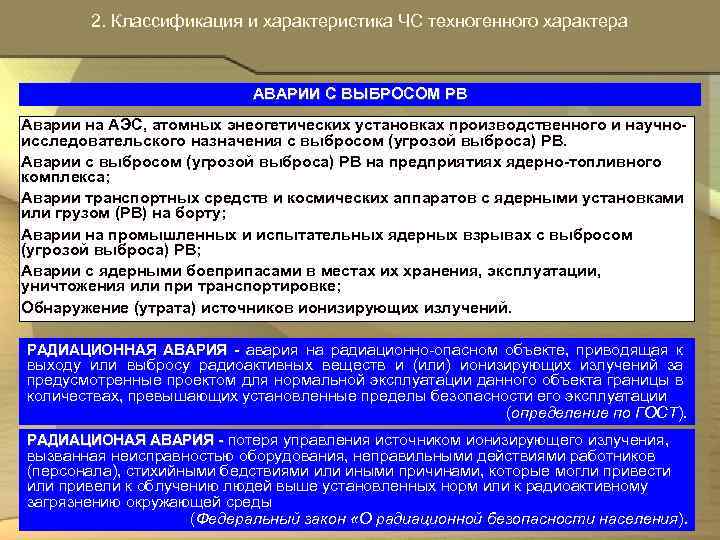 2. Классификация и характеристика ЧС техногенного характера

АВАРИИ С ВЫБРОСОМ РВ

Аварии на АЭС, атомных энеогетических установках производственного и научно-исследовательского назначения с выбросом (угрозой выброса) РВ.
Аварии с выбросом (угрозой выброса) РВ на предприятиях ядерно-топливного комплекса;
Аварии транспортных средств и космических аппаратов с ядерными установками или грузом (РВ) на борту;
Аварии на промышленных и испытательных ядерных взрывах с выбросом (угрозой выброса) РВ;
Аварии с ядерными боеприпасами в местах их хранения, эксплуатации, уничтожения или при транспортировке;
Обнаружение (утрата) источников ионизирующих излучений.

РАДИАЦИОННАЯ АВАРИЯ - авария на радиационно-опасном объекте, приводящая к выходу или выбросу радиоактивных веществ и (или) ионизирующих излучений за предусмотренные проектом для нормальной эксплуатации данного объекта границы в количествах, превышающих установленные пределы безопасности его эксплуатации (определение по ГОСТ).

РАДИАЦИОНАЯ АВАРИЯ - потеря управления источником ионизирующего излучения, вызванная неисправностью оборудования, неправильными действиями работников (персонала), стихийными бедствиями или иными причинами, которые могли привести или привели к облучению людей выше установленных норм или к радиоактивному загрязнению окружающей среды
(Федеральный закон «О радиационной безопасности населения).